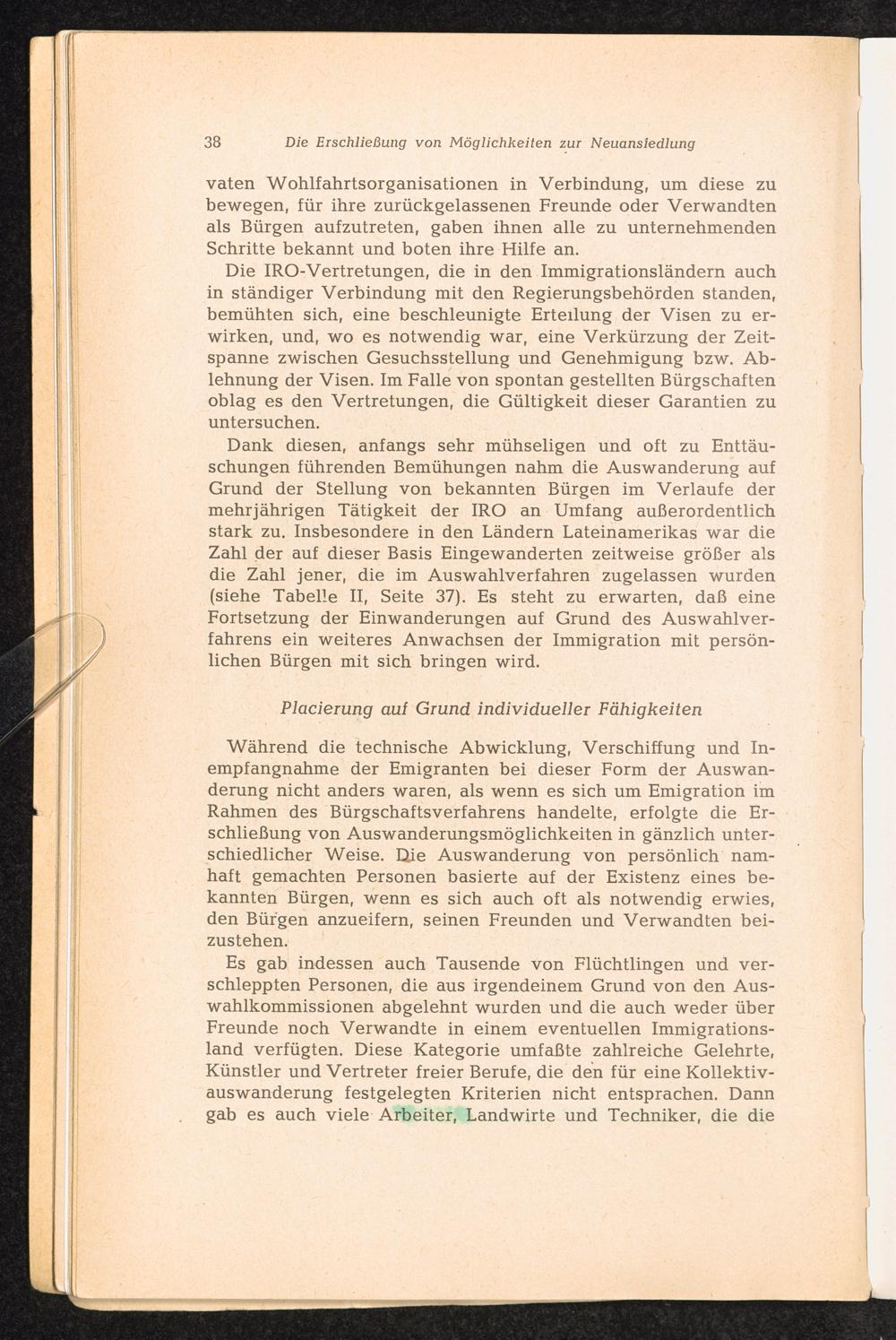 38 Die Erschließung von Möglichkeiten zur Neuansiedlung

vaten Wohlfahrtsorganisationen in Verbindung, um diese zu bewegen, für ihre zurückgelassenen Freunde oder Verwandten als Bürgen aufzutreten, gaben ihnen alle zu unternehmenden Schritte bekannt und boten ihre Hilfe an.

Die IRO-Vertretungen, die in den Immigrationsländern auch in ständiger Verbindung mit den Regierungsbehörden standen, bemühten sich, eine beschleunigte Erteilung der Visen zu erwirken, und, wo es notwendig war, eine Verkürzung der Zeitspanne zwischen Gesuchsstellung und Genehmigung bzw. Ablehnung der Visen. Im Falle von spontan gestellten Bürgschaften oblag es den Vertretungen, die Gültigkeit dieser Garantien zu untersuchen.

Dank diesen, anfangs sehr mühseligen und oft zu Enttäuschungen führenden Bemühungen nahm die Auswanderung auf Grund der Stellung von bekannten Bürgen im Verlaufe der mehrjährigen Tätigkeit der IRO an Umfang außerordentlich stark zu. Insbesondere in den Ländern Lateinamerikas war die Zahl der auf dieser Basis Eingewanderten zeitweise größer als die Zahl jener, die im Auswahlverfahren zugelassen wurden (siehe Tabelle II, Seite 37). Es steht zu erwarten, daß eine Fortsetzung der Einwanderungen auf Grund des Auswahlverfahrens ein weiteres Anwachsen der Immigration mit persönlichen Bürgen mit sich bringen wird.

Placierung auf Grund individueller Fähigkeiten

Während die technische Abwicklung, Verschiffung und Inempfangnahme der Emigranten bei dieser Form der Auswanderung nicht anders waren, als wenn es sich um Emigration im Rahmen des Bürgschaftsverfahrens handelte, erfolgte die Erschließung von Auswanderungsmöglichkeiten in gänzlich unterschiedlicher Weise. Die Auswanderung von persönlich namhaft gemachten Personen basierte auf der Existenz eines bekannten Bürgen, wenn es sich auch oft als notwendig erwies, den Bürgen anzueifern, seinen Freunden und Verwandten beizustehen.

Es gab indessen auch Tausende von Flüchtlingen und verschleppten Personen, die aus irgendeinem Grund von den Auswahlkommissionen abgelehnt wurden und die auch weder über Freunde noch Verwandte in einem eventuellen Immigrationsland verfügten. Diese Kategorie umfaßte zahlreiche Gelehrte, Künstler und Vertreter freier Berufe, die den für eine Kollektivauswanderung festgelegten Kriterien nicht entsprachen. Dann gab es auch viele Arbeiter, Landwirte und Techniker, die die